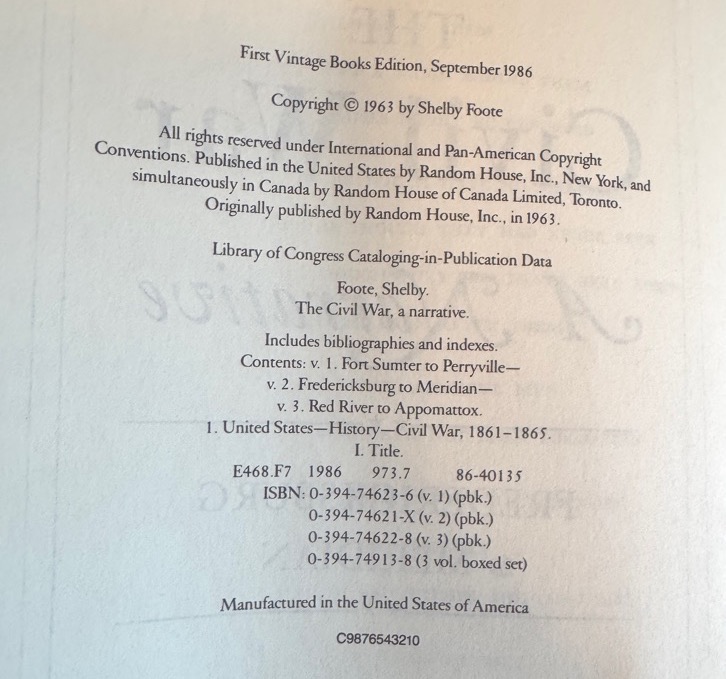 First Vintage Books Edition, September 1986

Copyright © 1963 by Shelby Foote

All rights reserved under International and Pan-American Copyright Conventions. Published in the United States by Random House, Inc., New York, and simultaneously in Canada by Random House of Canada Limited, Toronto. Originally published by Random House, Inc., in 1963.

Library of Congress Cataloging-in-Publication Data

Foote, Shelby.
The Civil War, a narrative.

Includes bibliographies and indexes.
Contents: v. 1. Fort Sumter to Perryville—
v. 2. Fredericksburg to Meridian—
v. 3. Red River to Appomattox.
1. United States—History—Civil War, 1861–1865.
I. Title.
E468.F7 1986 973.7 86-40135
ISBN: 0-394-74623-6 (v. 1) (pbk.)
0-394-74621-X (v. 2) (pbk.)
0-394-74622-8 (v. 3) (pbk.)
0-394-74913-8 (3 vol. boxed set)

Manufactured in the United States of America

C9876543210